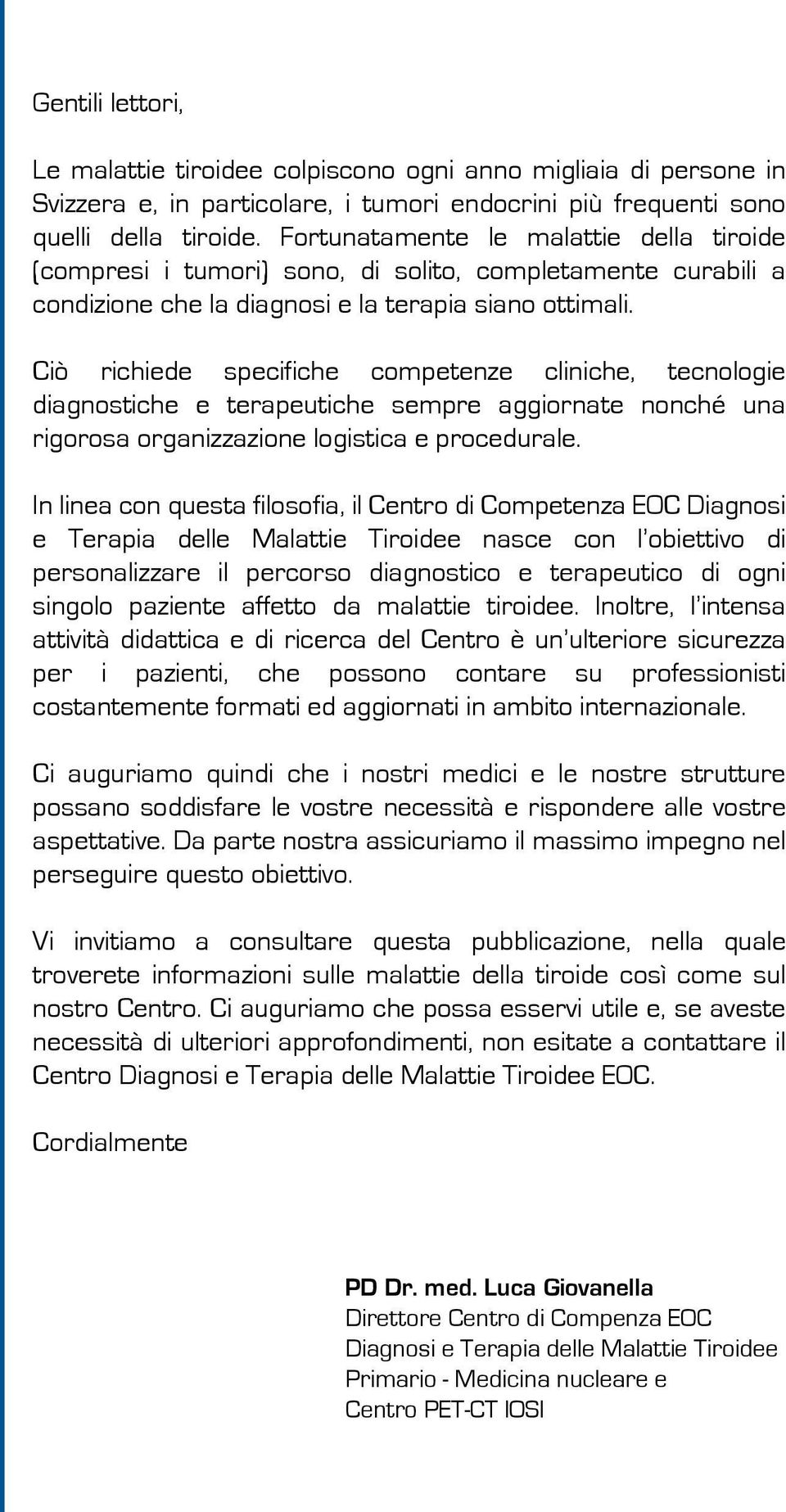 Gentili lettori,

Le malattie tiroidee colpiscono ogni anno migliaia di persone in Svizzera e, in particolare, i tumori endocrini più frequenti sono quelli della tiroide. Fortunatamente le malattie della tiroide (compresi i tumori) sono, di solito, completamente curabili a condizione che la diagnosi e la terapia siano ottimali.

Ciò richiede specifiche competenze cliniche, tecnologie diagnostiche e terapeutiche sempre aggiornate nonché una rigorosa organizzazione logistica e procedurale.

In linea con questa filosofia, il Centro di Competenza EOC Diagnosi e Terapia delle Malattie Tiroidee nasce con l'obiettivo di personalizzare il percorso diagnostico e terapeutico di ogni singolo paziente affetto da malattie tiroidee. Inoltre, l'intensa attività didattica e di ricerca del Centro è un'ulteriore sicurezza per i pazienti, che possono contare su professionisti costantemente formati ed aggiornati in ambito internazionale.

Ci auguriamo quindi che i nostri medici e le nostre strutture possano soddisfare le vostre necessità e rispondere alle vostre aspettative. Da parte nostra assicuriamo il massimo impegno nel perseguire questo obiettivo.

Vi invitiamo a consultare questa pubblicazione, nella quale troverete informazioni sulle malattie della tiroide così come sul nostro Centro. Ci auguriamo che possa esservi utile e, se aveste necessità di ulteriori approfondimenti, non esitate a contattare il Centro Diagnosi e Terapia delle Malattie Tiroidee EOC.

Cordialmente

PD Dr. med. Luca Giovanella
Direttore Centro di Compenza EOC
Diagnosi e Terapia delle Malattie Tiroidee
Primario - Medicina nucleare e
Centro PET-CT IOSI